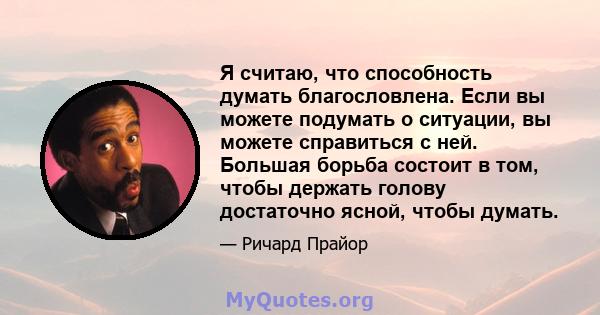 Я считаю, что способность думать благословлена. Если вы можете подумать о ситуации, вы можете справиться с ней. Большая борьба состоит в том, чтобы держать голову достаточно ясной, чтобы думать.

— Ричард Прайор

MyQuotes.org